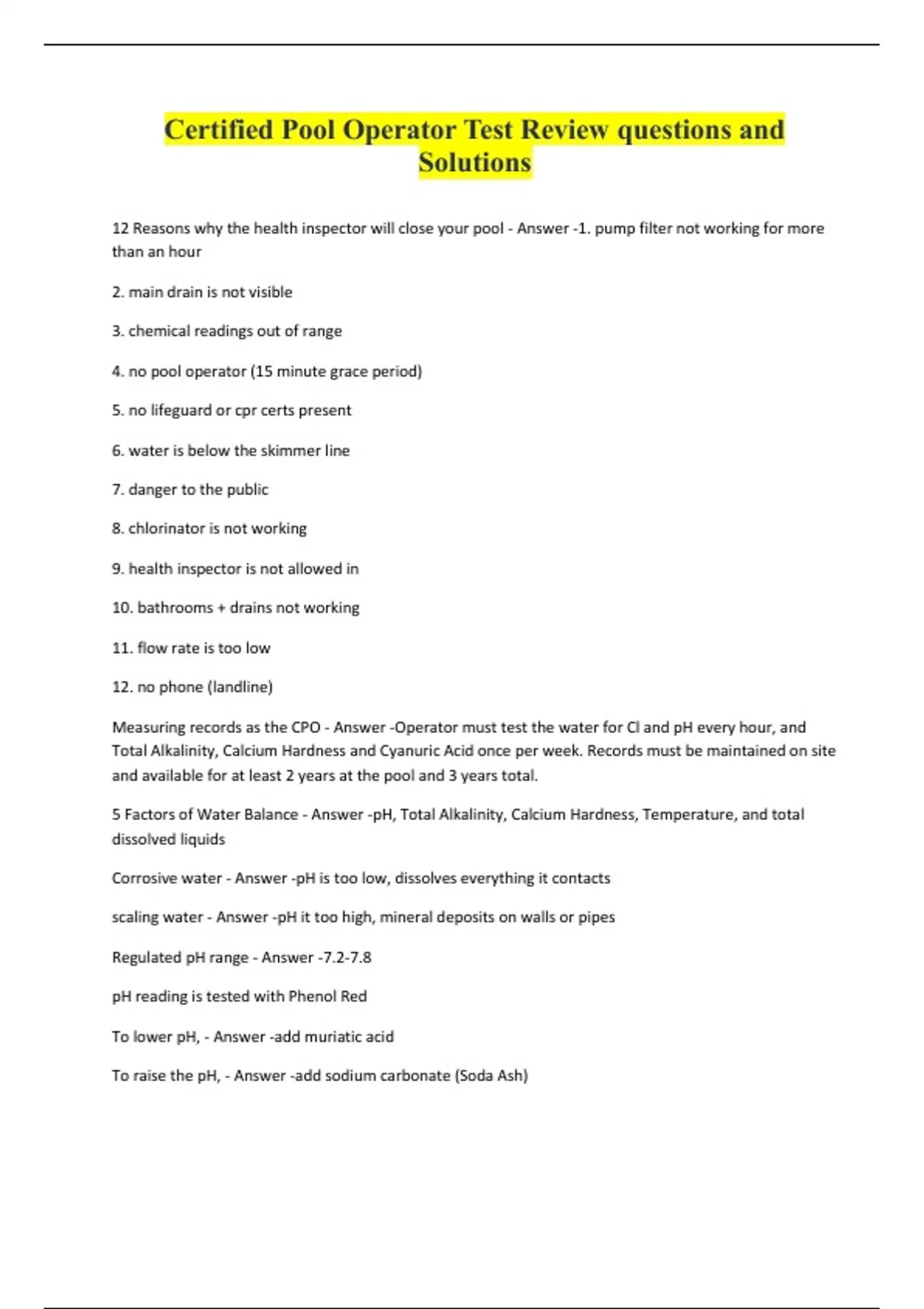 Certified Pool Operator Test Review questions and Solutions

12 Reasons why the health inspector will close your pool - Answer -1. pump filter not working for more than an hour

2. main drain is not visible

3. chemical readings out of range

4. no pool operator (15 minute grace period)

5. no lifeguard or cpr certs present

6. water is below the skimmer line

7. danger to the public

8. chlorinator is not working

9. health inspector is not allowed in

10. bathrooms + drains not working

11. flow rate is too low

12. no phone (landline)

Measuring records as the CPO - Answer -Operator must test the water for Cl and pH every hour, and Total Alkalinity, Calcium Hardness and Cyanuric Acid once per week. Records must be maintained on site and available for at least 2 years at the pool and 3 years total.

5 Factors of Water Balance - Answer -pH, Total Alkalinity, Calcium Hardness, Temperature, and total dissolved liquids

Corrosive water - Answer -pH is too low, dissolves everything it contacts

scaling water - Answer -pH it too high, mineral deposits on walls or pipes

Regulated pH range - Answer -7.2-7.8

pH reading is tested with Phenol Red

To lower pH, - Answer -add muriatic acid

To raise the pH, - Answer -add sodium carbonate (Soda Ash)